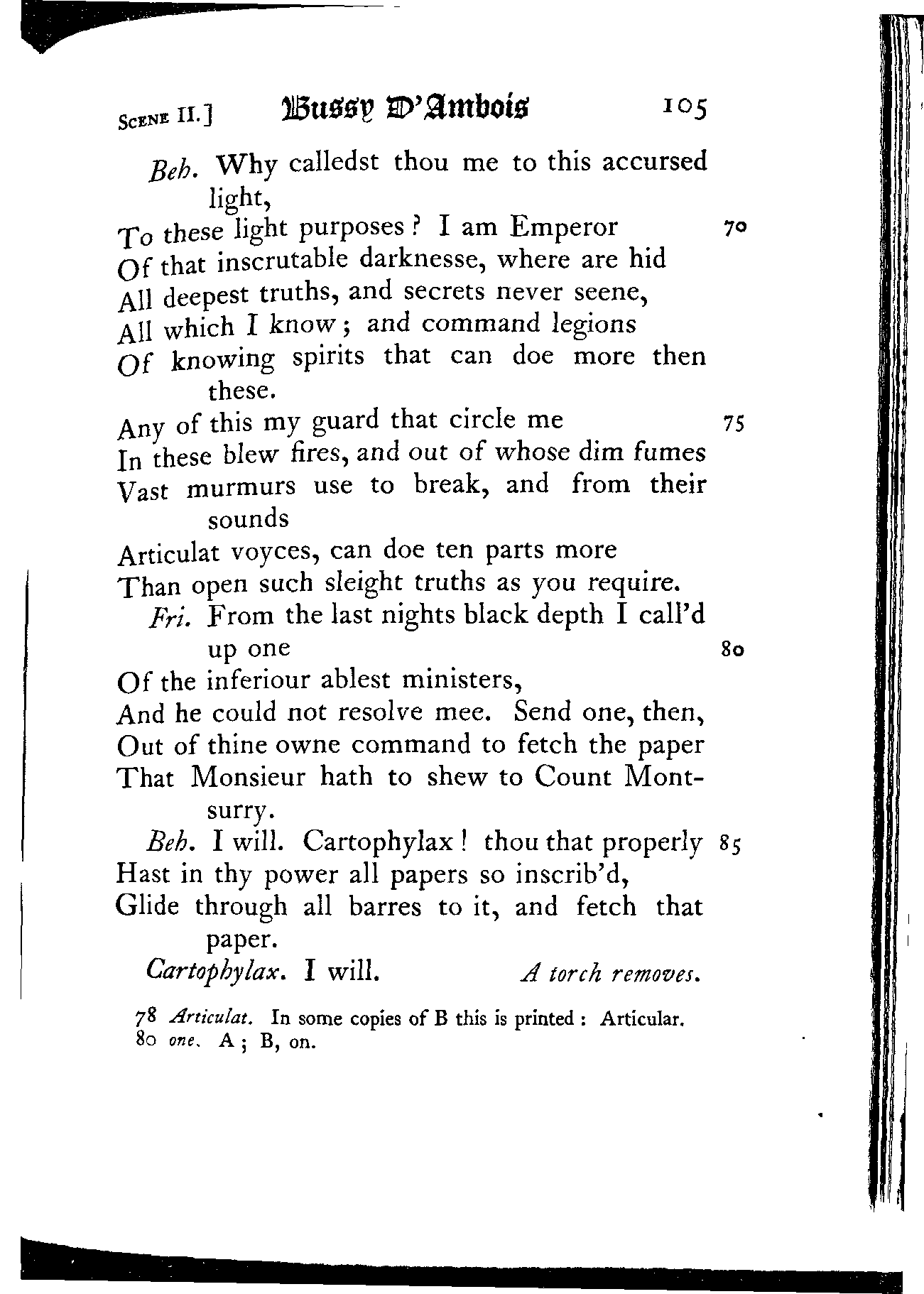 SCENE II.] Bussy D'Ambois 105

Beh. Why calledst thou me to this accursed light,
To these light purposes? I am Emperor 70
Of that inscrutable darknesse, where are hid
All deepest truths, and secrets never seene,
All which I know; and command legions
Of knowing spirits that can doe more then these.
Any of this my guard that circle me 75
In these blew fires, and out of whose dim fumes
Vast murmurs use to break, and from their sounds
Articulat voyces, can doe ten parts more
Than open such sleight truths as you require.
Fri. From the last nights black depth I call'd up one 80
Of the inferiour ablest ministers,
And he could not resolve mee. Send one, then,
Out of thine owne command to fetch the paper
That Monsieur hath to shew to Count Montsurry.
Beh. I will. Cartophylax! thou that properly 85
Hast in thy power all papers so inscrib'd,
Glide through all barres to it, and fetch that paper.
Cartophylax. I will. A torch removes.

78 Articulat. In some copies of B this is printed: Articular.
80 one. A; B, on.